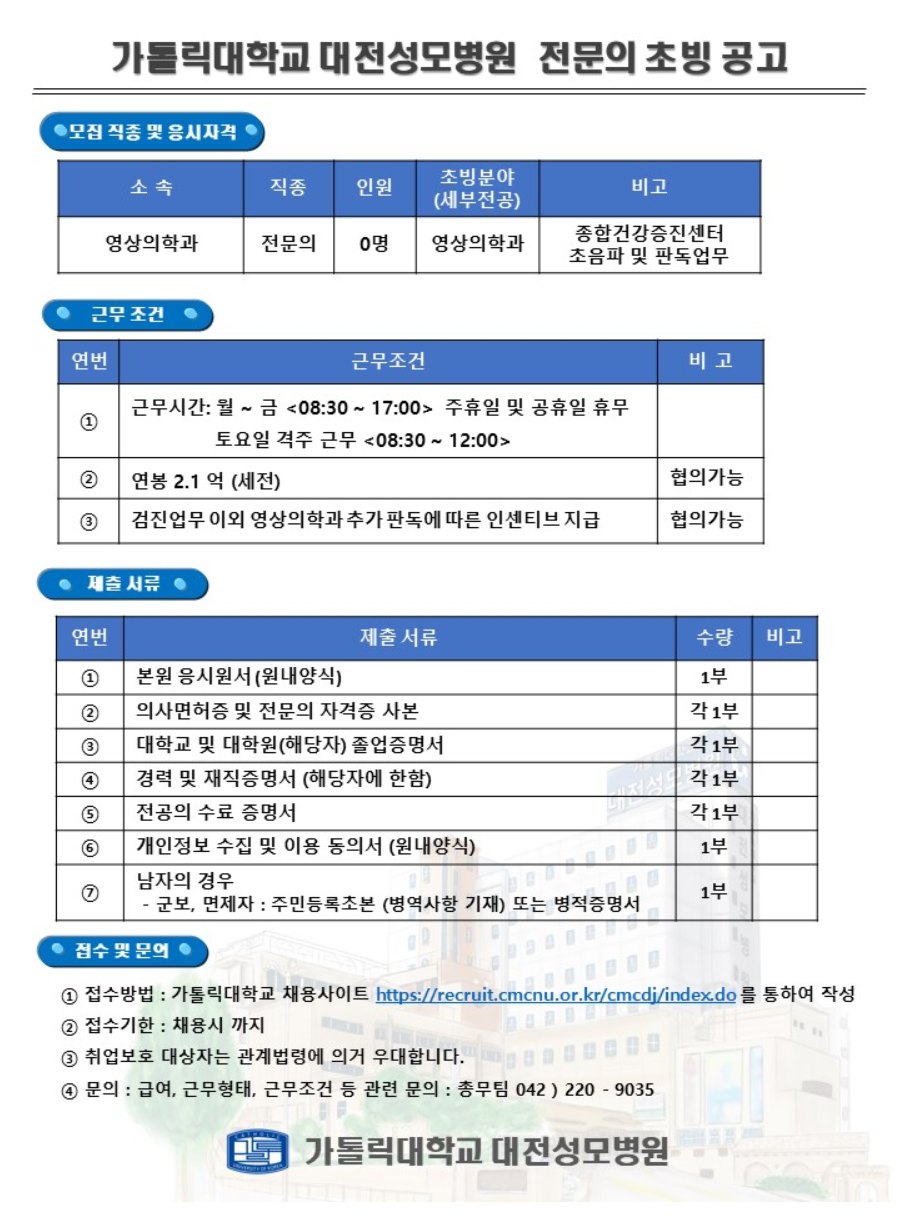 가톨릭대학교 대전성모병원 전문의 초빙 공고

모집 직종 및 응시자격

| 소 속 | 직종 | 인원 | 초빙분야 (세부전공) | 비고 |
|---|---|---|---|---|
| 영상의학과 | 전문의 | 0명 | 영상의학과 | 종합건강증진센터 초음파 및 판독업무 |

근무 조건

| 연번 | 근무조건 | 비 고 |
|---|---|---|
| ① | 근무시간: 월 ~ 금 <08:30 ~ 17:00> 주휴일 및 공휴일 휴무 토요일 격주 근무 <08:30 ~ 12:00> | |
| ② | 연봉 2.1 억 (세전) | 협의가능 |
| ③ | 검진업무 이외 영상의학과 추가 판독에 따른 인센티브 지급 | 협의가능 |

제출 서류

| 연번 | 제출 서류 | 수량 | 비고 |
|---|---|---|---|
| ① | 본원 응시원서(원내양식) | 1부 | |
| ② | 의사면허증 및 전문의 자격증 사본 | 각 1부 | |
| ③ | 대학교 및 대학원(해당자) 졸업증명서 | 각 1부 | |
| ④ | 경력 및 재직증명서 (해당자에 한함) | 각 1부 | |
| ⑤ | 전공의 수료 증명서 | 각 1부 | |
| ⑥ | 개인정보 수집 및 이용 동의서 (원내양식) | 1부 | |
| ⑦ | 남자의 경우 - 군보, 면제자 : 주민등록초본 (병역사항 기재) 또는 병적증명서 | 1부 | |

접수 및 문의

① 접수방법 : 가톨릭대학교 채용사이트 https://recruit.cmcnu.or.kr/cmcdj/index.do 를 통하여 작성
② 접수기한 : 채용시 까지
③ 취업보호 대상자는 관계법령에 의거 우대합니다.
④ 문의 : 급여, 근무형태, 근무조건 등 관련 문의 : 총무팀 042 ) 220 - 9035

가톨릭대학교 대전성모병원